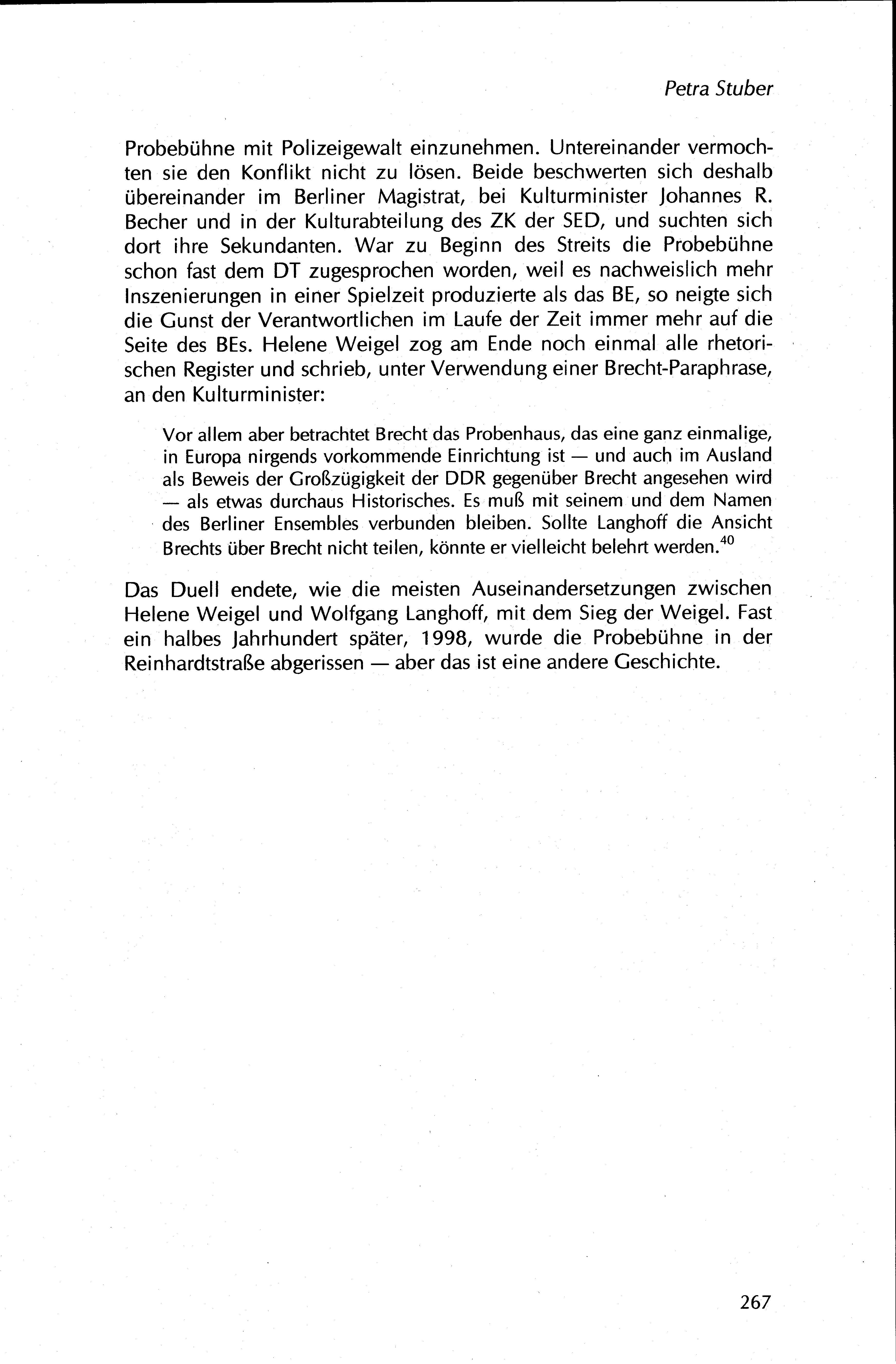 Petra Stuber

Probebühne mit Polizeigewalt einzunehmen. Untereinander vermochten sie den Konflikt nicht zu lösen. Beide beschwerten sich deshalb übereinander im Berliner Magistrat, bei Kulturminister Johannes R. Becher und in der Kulturabteilung des ZK der SED, und suchten sich dort ihre Sekundanten. War zu Beginn des Streits die Probebühne schon fast dem DT zugesprochen worden, weil es nachweislich mehr Inszenierungen in einer Spielzeit produzierte als das BE, so neigte sich die Gunst der Verantwortlichen im Laufe der Zeit immer mehr auf die Seite des BEs. Helene Weigel zog am Ende noch einmal alle rhetorischen Register und schrieb, unter Verwendung einer Brecht-Paraphrase, an den Kulturminister:

Vor allem aber betrachtet Brecht das Probenhaus, das eine ganz einmalige, in Europa nirgends vorkommende Einrichtung ist — und auch im Ausland als Beweis der Großzügigkeit der DDR gegenüber Brecht angesehen wird — als etwas durchaus Historisches. Es muß mit seinem und dem Namen des Berliner Ensembles verbunden bleiben. Sollte Langhoff die Ansicht Brechts über Brecht nicht teilen, könnte er vielleicht belehrt werden.$^{40}$

Das Duell endete, wie die meisten Auseinandersetzungen zwischen Helene Weigel und Wolfgang Langhoff, mit dem Sieg der Weigel. Fast ein halbes Jahrhundert später, 1998, wurde die Probebühne in der Reinhardtstraße abgerissen — aber das ist eine andere Geschichte.

267